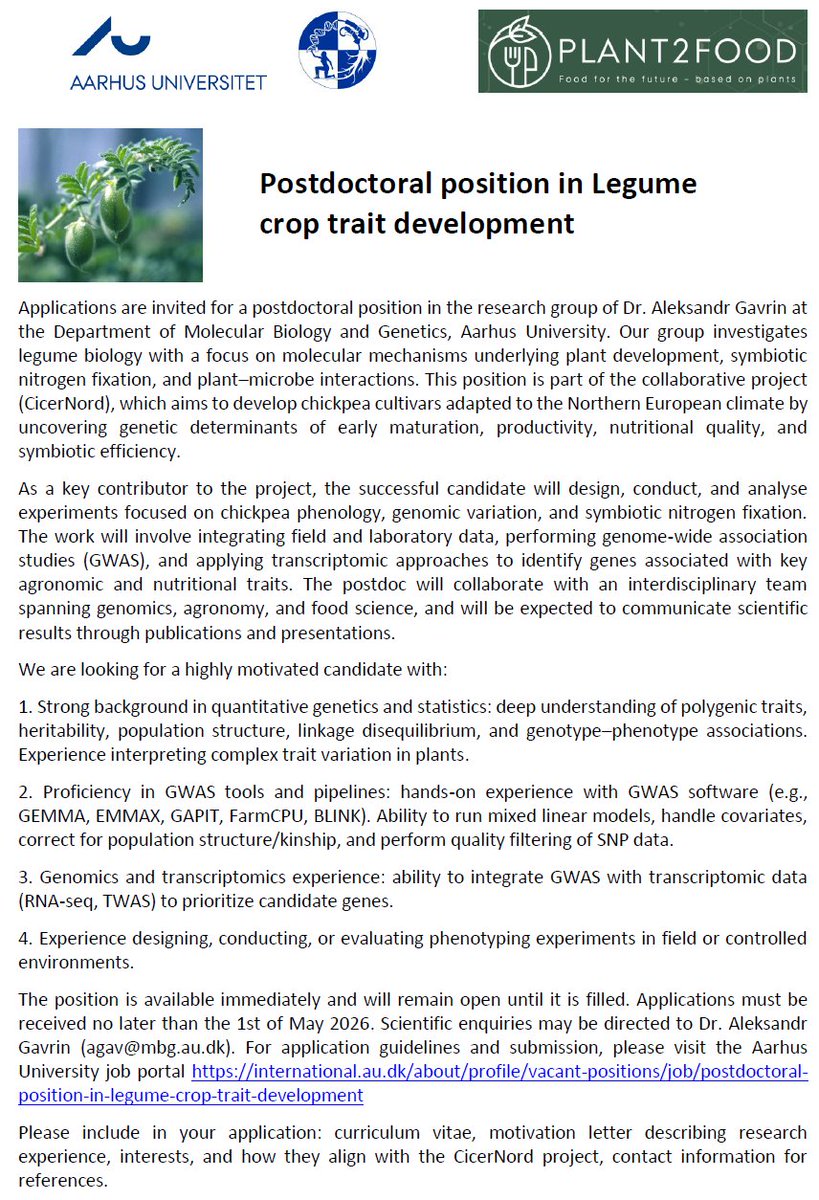 AARHUS UNIVERSITET

PLANT2FOOD
Food for the future - based on plants

Postdoctoral position in Legume crop trait development

Applications are invited for a postdoctoral position in the research group of Dr. Aleksandr Gavrin at the Department of Molecular Biology and Genetics, Aarhus University. Our group investigates legume biology with a focus on molecular mechanisms underlying plant development, symbiotic nitrogen fixation, and plant–microbe interactions. This position is part of the collaborative project (CicerNord), which aims to develop chickpea cultivars adapted to the Northern European climate by uncovering genetic determinants of early maturation, productivity, nutritional quality, and symbiotic efficiency.

As a key contributor to the project, the successful candidate will design, conduct, and analyse experiments focused on chickpea phenology, genomic variation, and symbiotic nitrogen fixation. The work will involve integrating field and laboratory data, performing genome-wide association studies (GWAS), and applying transcriptomic approaches to identify genes associated with key agronomic and nutritional traits. The postdoc will collaborate with an interdisciplinary team spanning genomics, agronomy, and food science, and will be expected to communicate scientific results through publications and presentations.

We are looking for a highly motivated candidate with:

1. Strong background in quantitative genetics and statistics: deep understanding of polygenic traits, heritability, population structure, linkage disequilibrium, and genotype–phenotype associations. Experience interpreting complex trait variation in plants.

2. Proficiency in GWAS tools and pipelines: hands-on experience with GWAS software (e.g., GEMMA, EMMAX, GAPIT, FarmCPU, BLINK). Ability to run mixed linear models, handle covariates, correct for population structure/kinship, and perform quality filtering of SNP data.

3. Genomics and transcriptomics experience: ability to integrate GWAS with transcriptomic data (RNA-seq, TWAS) to prioritize candidate genes.

4. Experience designing, conducting, or evaluating phenotyping experiments in field or controlled environments.

The position is available immediately and will remain open until it is filled. Applications must be received no later than the 1st of May 2026. Scientific enquiries may be directed to Dr. Aleksandr Gavrin (agav@mbg.au.dk). For application guidelines and submission, please visit the Aarhus University job portal https://international.au.dk/about/profile/vacant-positions/job/postdoctoral-position-in-legume-crop-trait-development

Please include in your application: curriculum vitae, motivation letter describing research experience, interests, and how they align with the CicerNord project, contact information for references.